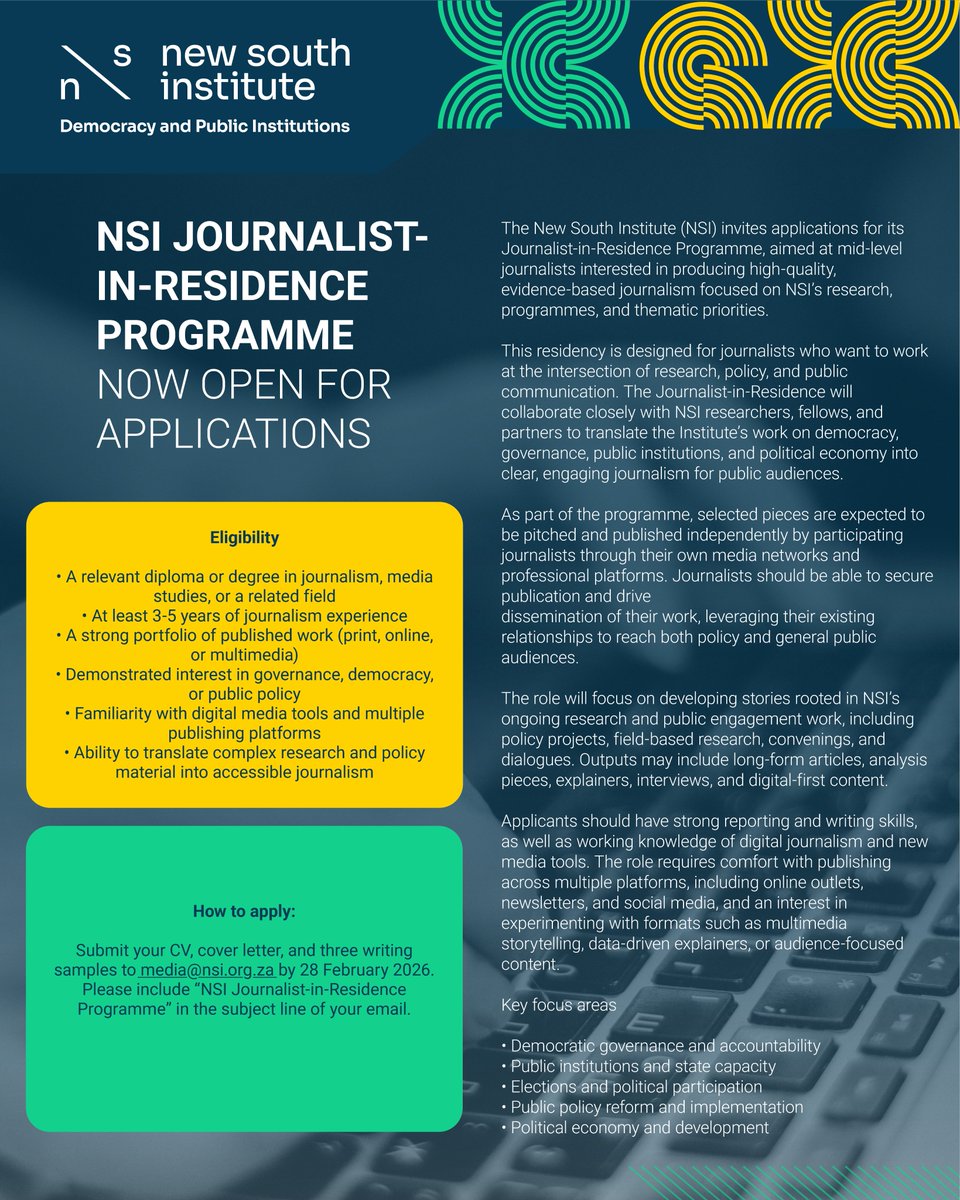 n s new south institute
Democracy and Public Institutions

NSI JOURNALIST-IN-RESIDENCE PROGRAMME
NOW OPEN FOR APPLICATIONS

Eligibility

• A relevant diploma or degree in journalism, media studies, or a related field
• At least 3-5 years of journalism experience
• A strong portfolio of published work (print, online, or multimedia)
• Demonstrated interest in governance, democracy, or public policy
• Familiarity with digital media tools and multiple publishing platforms
• Ability to translate complex research and policy material into accessible journalism

How to apply:

Submit your CV, cover letter, and three writing samples to media@nsi.org.za by 28 February 2026. Please include "NSI Journalist-in-Residence Programme" in the subject line of your email.

The New South Institute (NSI) invites applications for its Journalist-in-Residence Programme, aimed at mid-level journalists interested in producing high-quality, evidence-based journalism focused on NSI's research, programmes, and thematic priorities.

This residency is designed for journalists who want to work at the intersection of research, policy, and public communication. The Journalist-in-Residence will collaborate closely with NSI researchers, fellows, and partners to translate the Institute's work on democracy, governance, public institutions, and political economy into clear, engaging journalism for public audiences.

As part of the programme, selected pieces are expected to be pitched and published independently by participating journalists through their own media networks and professional platforms. Journalists should be able to secure publication and drive
dissemination of their work, leveraging their existing relationships to reach both policy and general public audiences.

The role will focus on developing stories rooted in NSI's ongoing research and public engagement work, including policy projects, field-based research, convenings, and dialogues. Outputs may include long-form articles, analysis pieces, explainers, interviews, and digital-first content.

Applicants should have strong reporting and writing skills, as well as working knowledge of digital journalism and new media tools. The role requires comfort with publishing across multiple platforms, including online outlets, newsletters, and social media, and an interest in experimenting with formats such as multimedia storytelling, data-driven explainers, or audience-focused content.

Key focus areas

• Democratic governance and accountability
• Public institutions and state capacity
• Elections and political participation
• Public policy reform and implementation
• Political economy and development